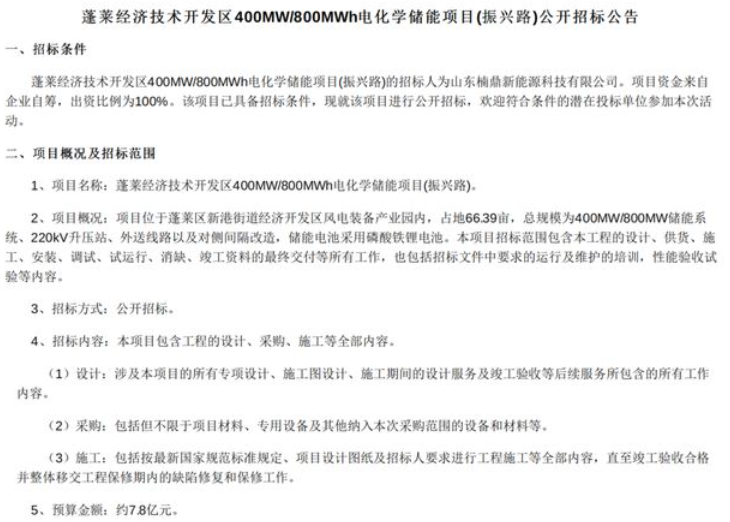 蓬莱经济技术开发区400MW/800MWh电化学储能项目(振兴路)公开招标公告

一、招标条件

蓬莱经济技术开发区400MW/800MWh电化学储能项目(振兴路)的招标人为山东楠鼎新能源科技有限公司。项目资金来自企业自筹，出资比例为100%。该项目已具备招标条件，现就该项目进行公开招标，欢迎符合条件的潜在投标单位参加本次活动。

二、项目概况及招标范围

1、项目名称：蓬莱经济技术开发区400MW/800MWh电化学储能项目(振兴路)。

2、项目概况：项目位于蓬莱区新港街道经济开发区风电装备产业园内，占地66.39亩，总规模为400MW/800MW储能系统、220kV升压站、外送线路以及对侧间隔改造，储能电池采用磷酸铁锂电池。本项目招标范围包含本工程的设计、供货、施工、安装、调试、试运行、消缺、竣工资料的最终交付等所有工作，也包括招标文件中要求的运行及维护的培训，性能验收试验等内容。

3、招标方式：公开招标。

4、招标内容：本项目包含工程的设计、采购、施工等全部内容。

（1）设计：涉及本项目的所有专项设计、施工图设计、施工期间的设计服务及竣工验收等后续服务所包含的所有工作内容。

（2）采购：包括但不限于项目材料、专用设备及其他纳入本次采购范围的设备和材料等。

（3）施工：包括按最新国家规范标准规定、项目设计图纸及招标人要求进行工程施工等全部内容，直至竣工验收合格并整体移交工程保修期内的缺陷修复和保修工作。

5、预算金额：约7.8亿元。